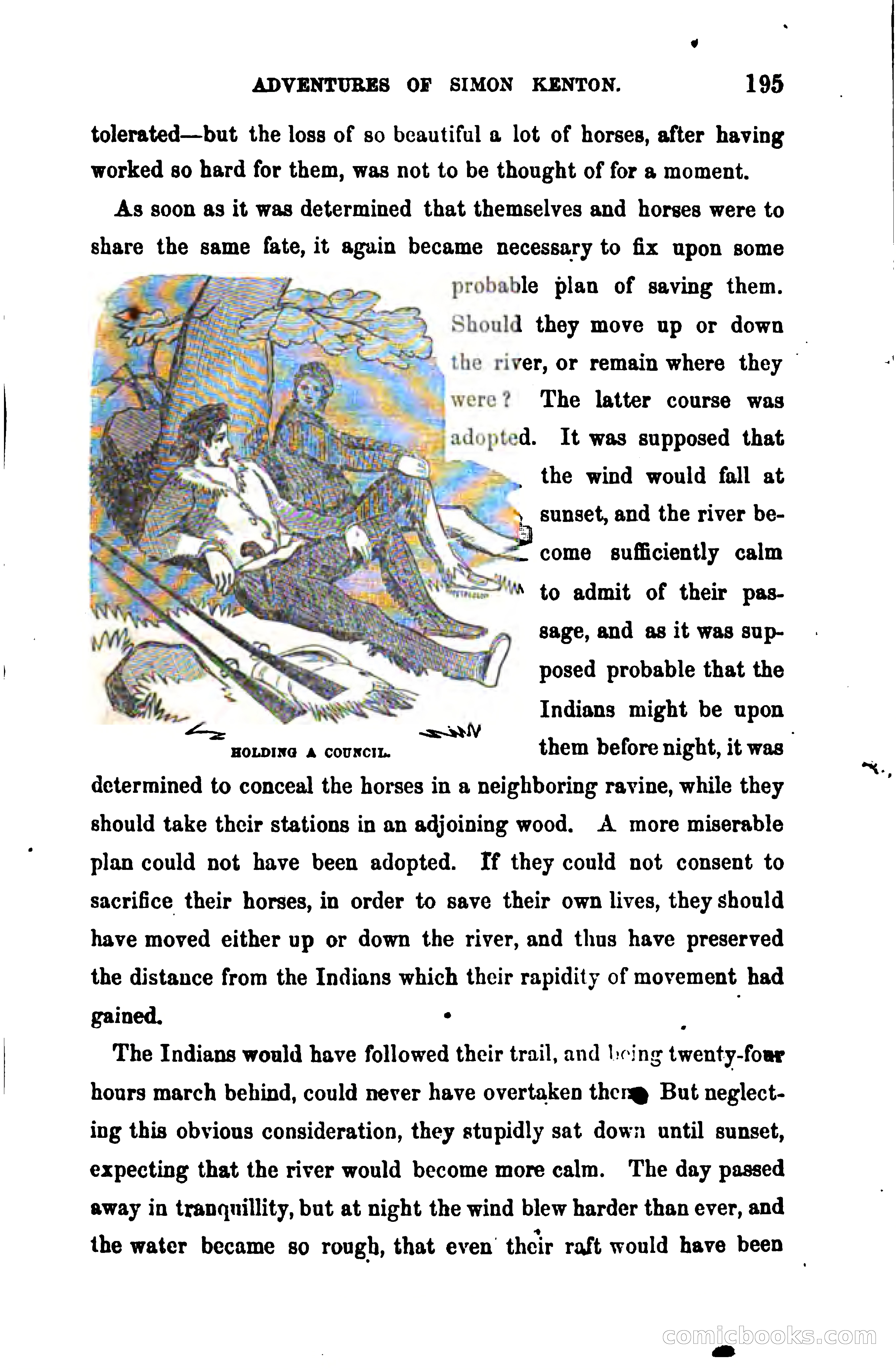 ADVENTURES OF SIMON KENTON. 195

tolerated—but the loss of so beautiful a lot of horses, after having worked so hard for them, was not to be thought of for a moment.

As soon as it was determined that themselves and horses were to share the same fate, it again became necessary to fix upon some probable plan of saving them. Should they move up or down the river, or remain where they were? The latter course was adopted. It was supposed that the wind would fall at sunset, and the river become sufficiently calm to admit of their passage, and as it was supposed probable that the Indians might be upon them before night, it was determined to conceal the horses in a neighboring ravine, while they should take their stations in an adjoining wood. A more miserable plan could not have been adopted. If they could not consent to sacrifice their horses, in order to save their own lives, they should have moved either up or down the river, and thus have preserved the distance from the Indians which their rapidity of movement had gained.

HOLDING A COUNCIL.

The Indians would have followed their trail, and being twenty-four hours march behind, could never have overtaken them. But neglecting this obvious consideration, they stupidly sat down until sunset, expecting that the river would become more calm. The day passed away in tranquillity, but at night the wind blew harder than ever, and the water became so rough, that even their raft would have been

comicbooks.com